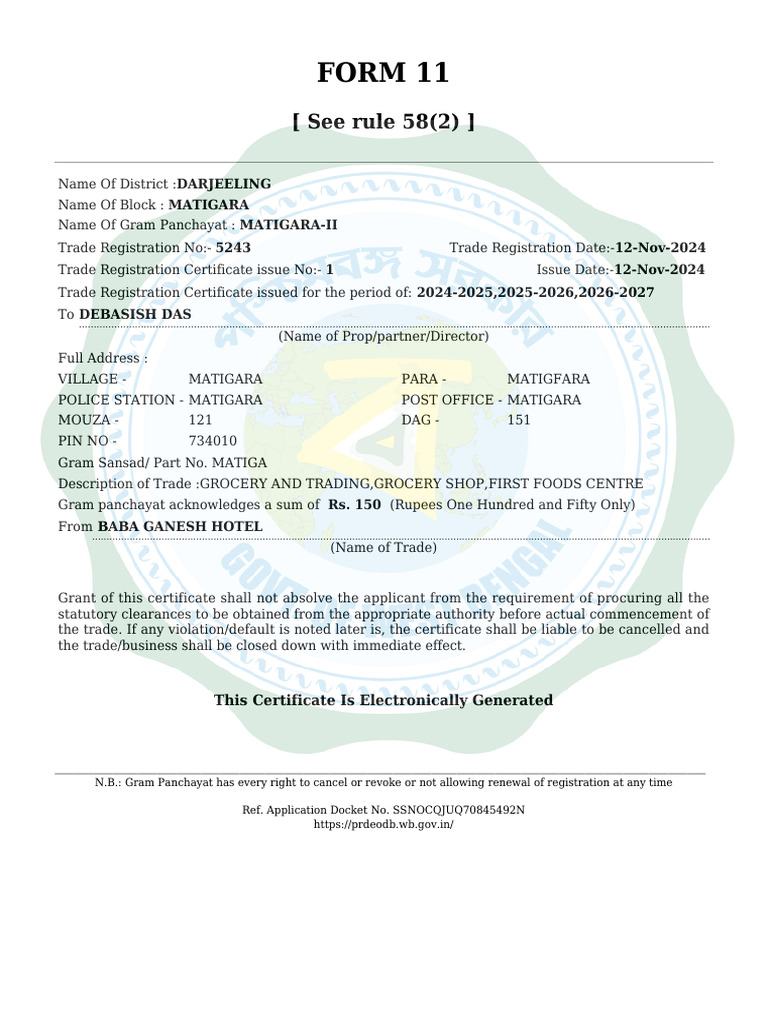 FORM 11

[ See rule 58(2) ]

Name Of District :DARJEELING
Name Of Block : MATIGARA
Name Of Gram Panchayat : MATIGARA-II
Trade Registration No:- 5243 Trade Registration Date:-12-Nov-2024
Trade Registration Certificate issue No:- 1 Issue Date:-12-Nov-2024
Trade Registration Certificate issued for the period of: 2024-2025,2025-2026,2026-2027
To DEBASISH DAS
(Name of Prop/partner/Director)
Full Address :
VILLAGE - MATIGARA PARA - MATIGFARA
POLICE STATION - MATIGARA POST OFFICE - MATIGARA
MOUZA - 121 DAG - 151
PIN NO - 734010
Gram Sansad/ Part No. MATIGA
Description of Trade :GROCERY AND TRADING,GROCERY SHOP,FIRST FOODS CENTRE
Gram panchayat acknowledges a sum of Rs. 150 (Rupees One Hundred and Fifty Only)
From BABA GANESH HOTEL
(Name of Trade)

Grant of this certificate shall not absolve the applicant from the requirement of procuring all the statutory clearances to be obtained from the appropriate authority before actual commencement of the trade. If any violation/default is noted later is, the certificate shall be liable to be cancelled and the trade/business shall be closed down with immediate effect.

This Certificate Is Electronically Generated

N.B.: Gram Panchayat has every right to cancel or revoke or not allowing renewal of registration at any time

Ref. Application Docket No. SSNOCQJUQ70845492N
https://prdeodb.wb.gov.in/